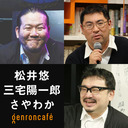 松井悠
三宅陽一郎
さやわか
genroncafé